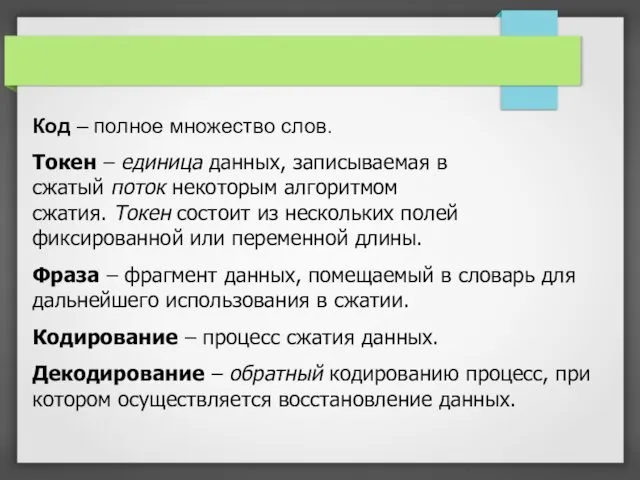 Код – полное множество слов.

Токен – единица данных, записываемая в сжатый поток некоторым алгоритмом сжатия. Токен состоит из нескольких полей фиксированной или переменной длины.

Фраза – фрагмент данных, помещаемый в словарь для дальнейшего использования в сжатии.

Кодирование – процесс сжатия данных.

Декодирование – обратный кодированию процесс, при котором осуществляется восстановление данных.